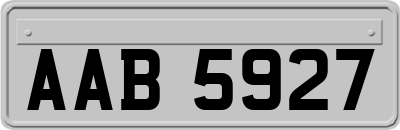 AAB 5927